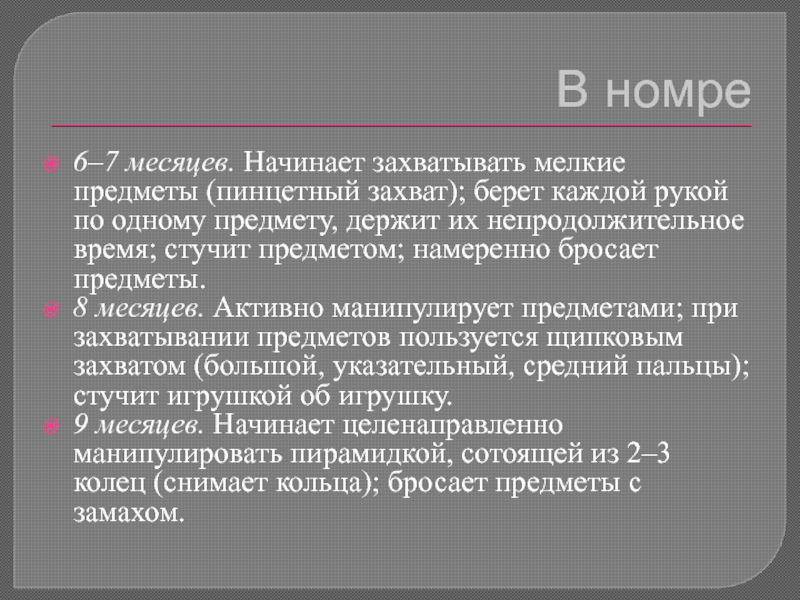 В номре

6–7 месяцев. Начинает захватывать мелкие предметы (пинцетный захват); берет каждой рукой по одному предмету, держит их непродолжительное время; стучит предметом; намеренно бросает предметы.

8 месяцев. Активно манипулирует предметами; при захватывании предметов пользуется щипковым захватом (большой, указательный, средний пальцы); стучит игрушкой об игрушку.

9 месяцев. Начинает целенаправленно манипулировать пирамидкой, сотоящей из 2–3 колец (снимает кольца); бросает предметы с замахом.